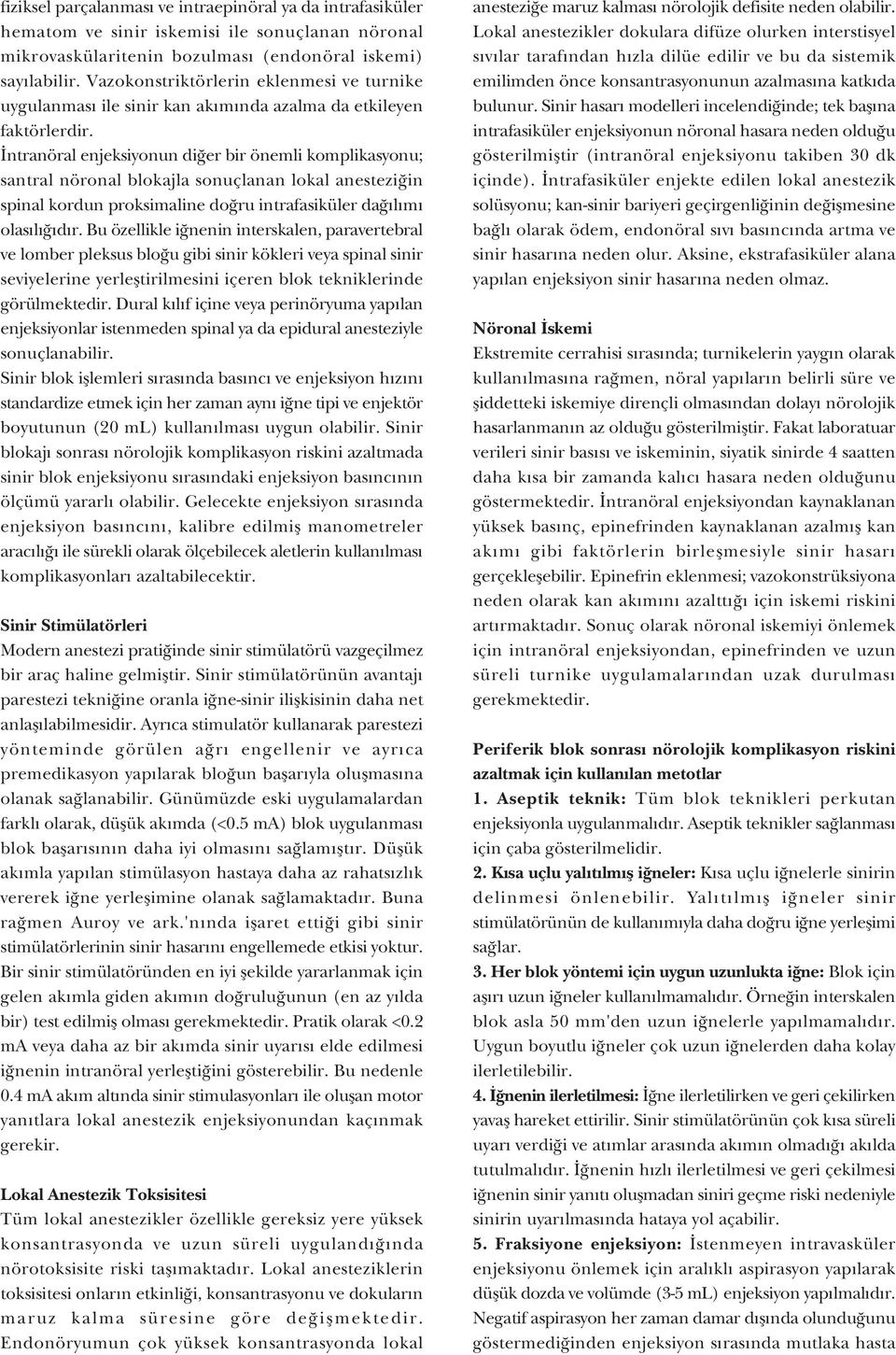 fiziksel parçalanması ve intraepinöral ya da intrafasiküler hematom ve sinir iskemisi ile sonuçlanan nöronal mikrovaskülaritenin bozulması (endonöral iskemi) sayılabilir. Vazokonstriktörlerin eklenmesi ve turnike uygulanması ile sinir kan akımında azalma da etkileyen faktörlerdir.

İntranöral enjeksiyonun diğer bir önemli komplikasyonu; santral nöronal blokajla sonuçlanan lokal anesteziğin spinal kordun proksimaline doğru intrafasiküler dağılımı olasılığıdır. Bu özellikle iğnenin interskalen, paravertebral ve lomber pleksus bloğu gibi sinir kökleri veya spinal sinir seviyelerine yerleştirilmesini içeren blok tekniklerinde görülmektedir. Dural kılıf içine veya perinöryuma yapılan enjeksiyonlar istenmeden spinal ya da epidural anesteziyle sonuçlanabilir.

Sinir blok işlemleri sırasında basıncı ve enjeksiyon hızını standardize etmek için her zaman aynı iğne tipi ve enjektör boyutunun (20 mL) kullanılması uygun olabilir. Sinir blokajı sonrası nörolojik komplikasyon riskini azaltmada sinir blok enjeksiyonu sırasındaki enjeksiyon basıncının ölçümü yararlı olabilir. Gelecekte enjeksiyon sırasında enjeksiyon basıncını, kalibre edilmiş manometreler aracılığı ile sürekli olarak ölçebilecek aletlerin kullanılması komplikasyonları azaltabilecektir.

Sinir Stimülatörleri

Modern anestezi pratiğinde sinir stimülatörü vazgeçilmez bir araç haline gelmiştir. Sinir stimülatörünün avantajı parestezi tekniğine oranla iğne-sinir ilişkisinin daha net anlaşılabilmesidir. Ayrıca stimulatör kullanarak parestezi yönteminde görülen ağrı engellenir ve ayrıca premedikasyon yapılarak bloğun başarıyla oluşmasına olanak sağlanabilir. Günümüzde eski uygulamalardan farklı olarak, düşük akımda (<0.5 mA) blok uygulanması blok başarısının daha iyi olmasını sağlamıştır. Düşük akımla yapılan stimülasyon hastaya daha az rahatsızlık vererek iğne yerleşimine olanak sağlamaktadır. Buna rağmen Auroy ve ark.'nında işaret ettiği gibi sinir stimülatörlerinin sinir hasarını engellemede etkisi yoktur. Bir sinir stimülatöründen en iyi şekilde yararlanmak için gelen akımla giden akımın doğruluğunun (en az yılda bir) test edilmiş olması gerekmektedir. Pratik olarak <0.2 mA veya daha az bir akımda sinir uyarısı elde edilmesi iğnenin intranöral yerleştiğini gösterebilir. Bu nedenle 0.4 mA akım altında sinir stimulasyonları ile oluşan motor yanıtlara lokal anestezik enjeksiyonundan kaçınmak gerekir.

Lokal Anestezik Toksisitesi

Tüm lokal anestezikler özellikle gereksiz yere yüksek konsantrasyonda ve uzun süreli uygulandığında nörotoksisite riski taşımaktadır. Lokal anesteziklerin toksisitesi onların etkinliği, konsantrasyonu ve dokuların maruz kalma süresine göre değişmektedir. Endonöryumun çok yüksek konsantrasyonda lokal anesteziğe maruz kalması nörolojik defisite neden olabilir. Lokal anestezikler dokulara difüze olurken interstisyel sıvılar tarafından hızla dilüe edilir ve bu da sistemik emilimden önce konsantrasyonunun azalmasına katkıda bulunur. Sinir hasarı modelleri incelendiğinde; tek başına intrafasiküler enjeksiyonun nöronal hasara neden olduğu gösterilmiştir (intranöral enjeksiyonu takiben 30 dk içinde). İntrafasiküler enjekte edilen lokal anestezik solüsyonu; kan-sinir bariyeri geçirgenliğinin değişmesine bağlı olarak ödem, endonöral sıvı basıncında artma ve sinir hasarına neden olur. Aksine, ekstrafasiküler alana yapılan enjeksiyon sinir hasarına neden olmaz.

Nöronal İskemi

Ekstremite cerrahisi sırasında; turnikelerin yaygın olarak kullanılmasına rağmen, nöral yapıların belirli süre ve şiddetteki iskemiye dirençli olmasından dolayı nörolojik hasarlanmanın az olduğu gösterilmiştir. Fakat laboratuar verileri sinir basısı ve iskeminin, siyatik sinirde 4 saatten daha kısa bir zamanda kalıcı hasara neden olduğunu göstermektedir. İntranöral enjeksiyondan kaynaklanan yüksek basınç, epinefrinden kaynaklanan azalmış kan akımı gibi faktörlerin birleşmesiyle sinir hasarı gerçekleşebilir. Epinefrin eklenmesi; vazokonstrüksiyona neden olarak kan akımını azalttığı için iskemi riskini artırmaktadır. Sonuç olarak nöronal iskemiyi önlemek için intranöral enjeksiyondan, epinefrinden ve uzun süreli turnike uygulamalarından uzak durulması gerekmektedir.

Periferik blok sonrası nörolojik komplikasyon riskini azaltmak için kullanılan metotlar

1. Aseptik teknik: Tüm blok teknikleri perkutan enjeksiyonla uygulanmalıdır. Aseptik teknikler sağlanması için çaba gösterilmelidir.

2. Kısa uçlu yalıtılmış iğneler: Kısa uçlu iğnelerle sinirin delinmesi önlenebilir. Yalıtılmış iğneler sinir stimülatörünün de kullanımıyla daha doğru iğne yerleşimi sağlar.

3. Her blok yöntemi için uygun uzunlukta iğne: Blok için aşırı uzun iğneler kullanılmamalıdır. Örneğin interskalen blok asla 50 mm'den uzun iğnelerle yapılmamalıdır. Uygun boyutlu iğneler çok uzun iğnelerden daha kolay ilerletilebilir.

4. İğnenin ilerletilmesi: İğne ilerletilirken ve geri çekilirken yavaş hareket ettirilir. Sinir stimülatörünün çok kısa süreli uyarı verdiği ve atımlar arasında akımın olmadığı akılda tutulmalıdır. İğnenin hızlı ilerletilmesi ve geri çekilmesi iğnenin sinir yanıtı oluşmadan siniri geçme riski nedeniyle sinirin uyarılmasında hataya yol açabilir.

5. Fraksiyone enjeksiyon: İstenmeyen intravasküler enjeksiyonu önlemek için aralıklı aspirasyon yapılarak düşük dozda ve volümde (3-5 mL) enjeksiyon yapılmalıdır. Negatif aspirasyon her zaman damar dışında olunduğunu göstermediğinden enjeksiyon sırasında mutlaka hasta